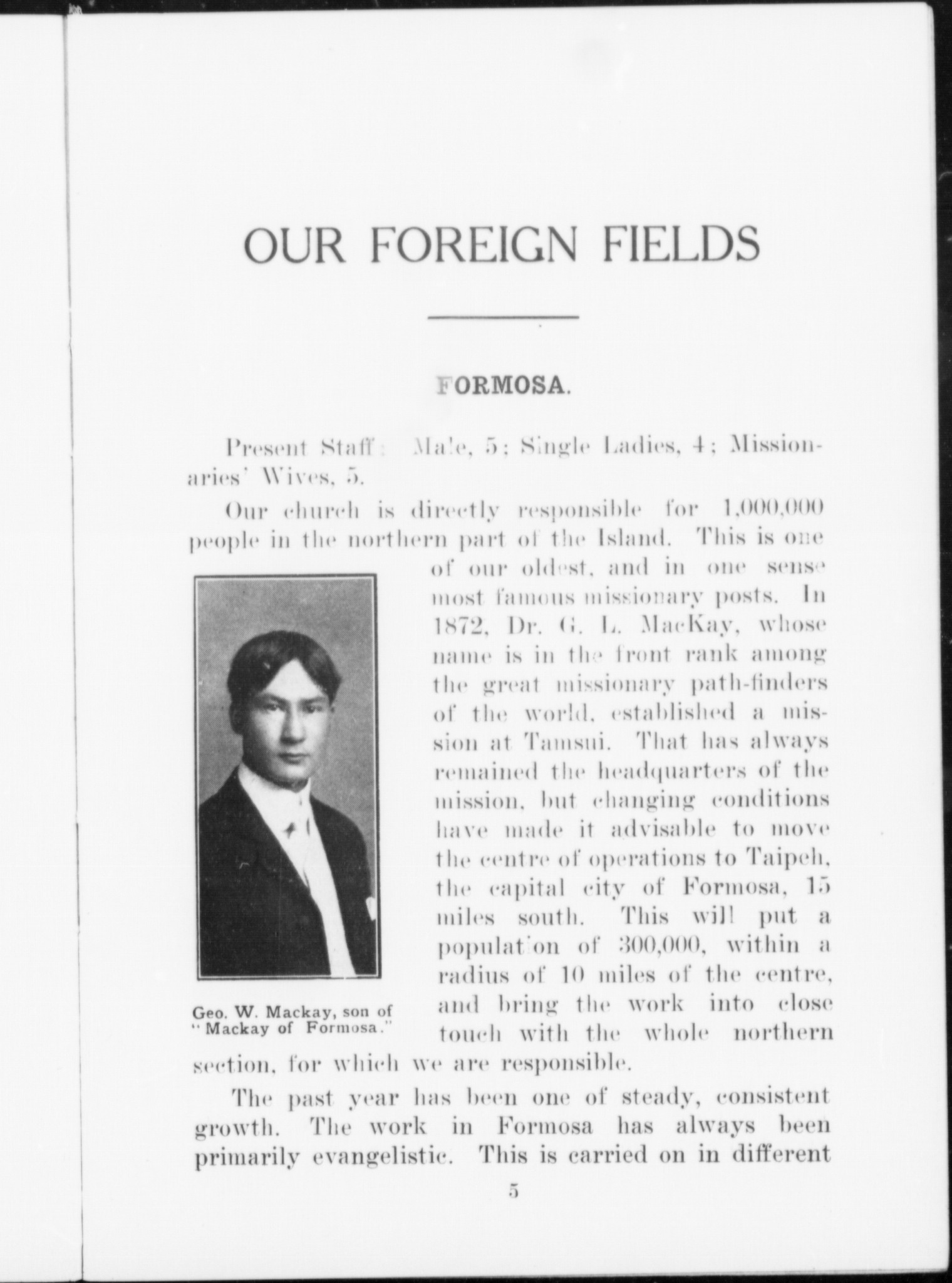 OUR FOREIGN FIELDS

FORMOSA.

Present Staff: Male, 5; Single Ladies, 4; Missionaries' Wives, 5.

Our church is directly responsible for 1,000,000 people in the northern part of the Island. This is one of our oldest, and in one sense most famous missionary posts. In 1872, Dr. G. L. MacKay, whose name is in the front rank among the great missionary path-finders of the world, established a mission at Tamsui. That has always remained the headquarters of the mission, but changing conditions have made it advisable to move the centre of operations to Taipeh, the capital city of Formosa, 15 miles south. This will put a population of 300,000, within a radius of 10 miles of the centre, and bring the work into close touch with the whole northern section, for which we are responsible.

Geo. W. Mackay, son of "Mackay of Formosa."

The past year has been one of steady, consistent growth. The work in Formosa has always been primarily evangelistic. This is carried on in different

5